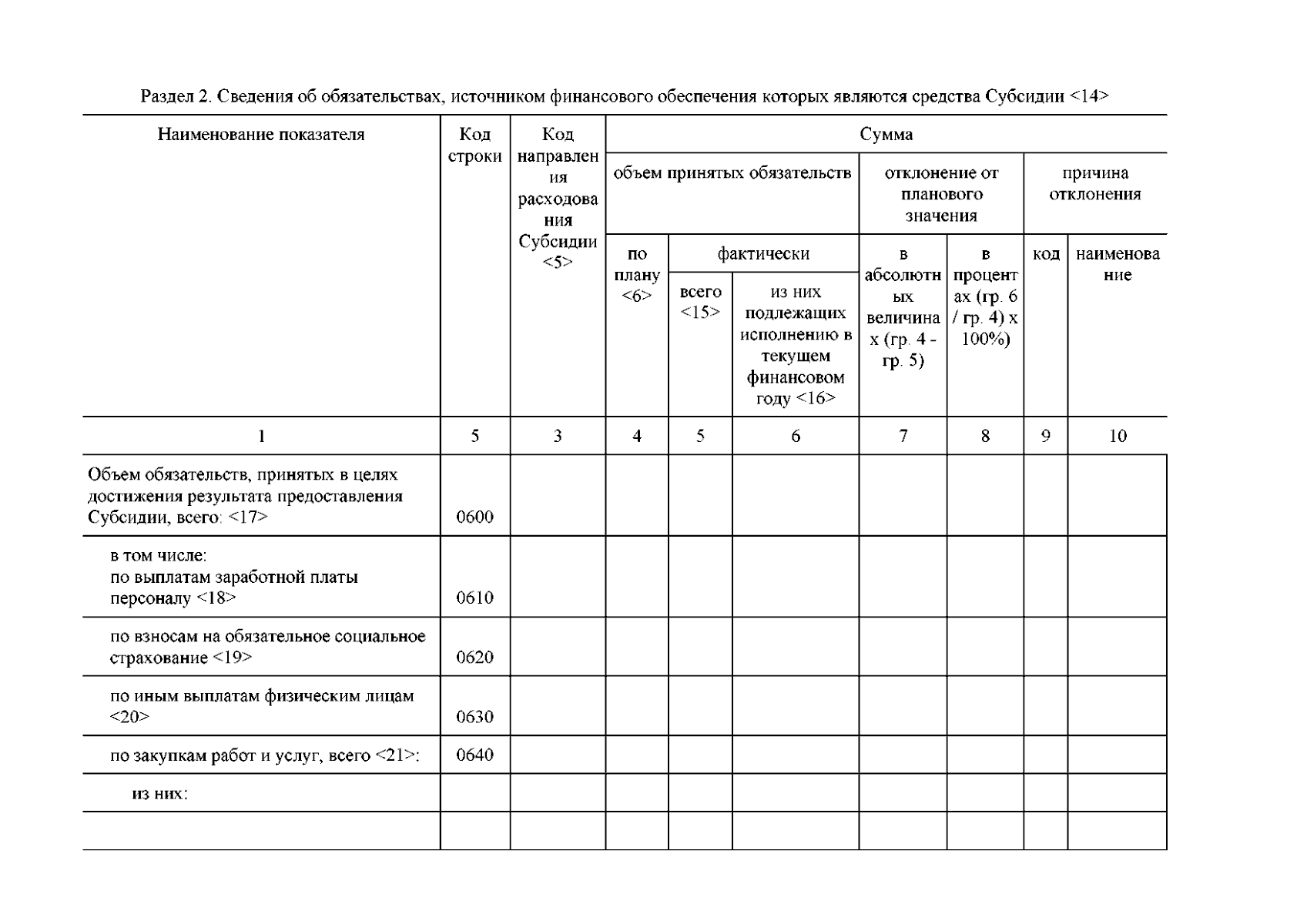 Раздел 2. Сведения об обязательствах, источником финансового обеспечения которых являются средства Субсидии <14>

| Наименование показателя | Код строки | Код направления расходования Субсидии <5> | Сумма: объем принятых обязательств: по плану <6> | Сумма: объем принятых обязательств: фактически: всего <15> | Сумма: объем принятых обязательств: фактически: из них подлежащих исполнению в текущем финансовом году <16> | Сумма: отклонение от планового значения: в абсолютных величинах (гр. 4 - гр. 5) | Сумма: отклонение от планового значения: в процентах (гр. 6 / гр. 4) x 100%) | Сумма: причина отклонения: код | Сумма: причина отклонения: наименование |
|---|---|---|---|---|---|---|---|---|---|
| 1 | 5 | 3 | 4 | 5 | 6 | 7 | 8 | 9 | 10 |
| Объем обязательств, принятых в целях достижения результата предоставления Субсидии, всего: <17> | 0600 | | | | | | | | |
| в том числе: по выплатам заработной платы персоналу <18> | 0610 | | | | | | | | |
| по взносам на обязательное социальное страхование <19> | 0620 | | | | | | | | |
| по иным выплатам физическим лицам <20> | 0630 | | | | | | | | |
| по закупкам работ и услуг, всего <21>: | 0640 | | | | | | | | |
| из них: | | | | | | | | | |
| | | | | | | | | | |